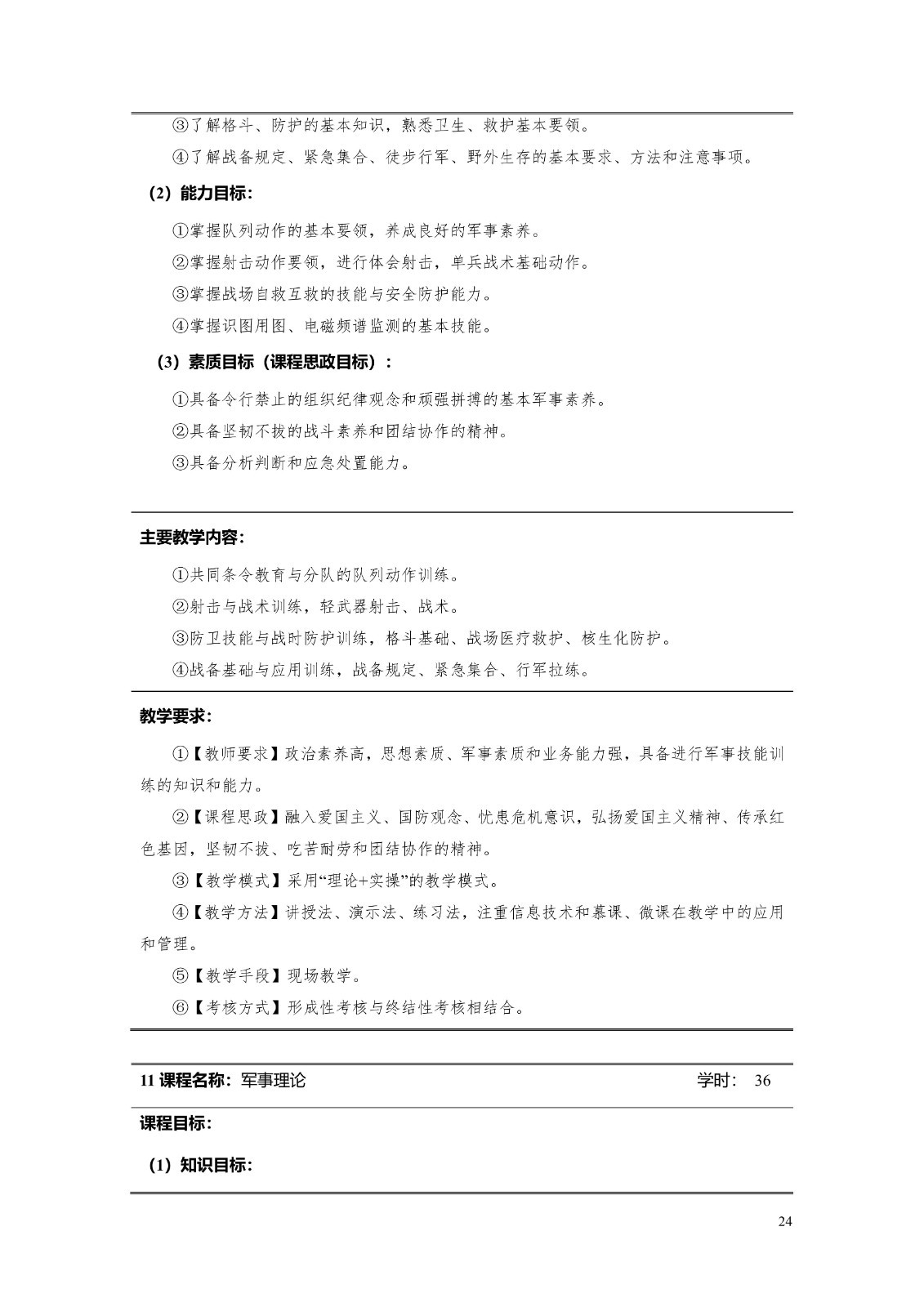 ③了解格斗、防护的基本知识，熟悉卫生、救护基本要领。

④了解战备规定、紧急集合、徒步行军、野外生存的基本要求、方法和注意事项。

（2）能力目标：

①掌握队列动作的基本要领，养成良好的军事素养。

②掌握射击动作要领，进行体会射击，单兵战术基础动作。

③掌握战场自救互救的技能与安全防护能力。

④掌握识图用图、电磁频谱监测的基本技能。

（3）素质目标（课程思政目标）：

①具备令行禁止的组织纪律观念和顽强拼搏的基本军事素养。

②具备坚韧不拔的战斗素养和团结协作的精神。

③具备分析判断和应急处置能力。

主要教学内容：

①共同条令教育与分队的队列动作训练。

②射击与战术训练，轻武器射击、战术。

③防卫技能与战时防护训练，格斗基础、战场医疗救护、核生化防护。

④战备基础与应用训练，战备规定、紧急集合、行军拉练。

教学要求：

①【教师要求】政治素养高，思想素质、军事素质和业务能力强，具备进行军事技能训练的知识和能力。

②【课程思政】融入爱国主义、国防观念、忧患危机意识，弘扬爱国主义精神、传承红色基因，坚韧不拔、吃苦耐劳和团结协作的精神。

③【教学模式】采用“理论+实操”的教学模式。

④【教学方法】讲授法、演示法、练习法，注重信息技术和慕课、微课在教学中的应用和管理。

⑤【教学手段】现场教学。

⑥【考核方式】形成性考核与终结性考核相结合。

11 课程名称：军事理论 学时： 36

课程目标：

（1）知识目标：

24